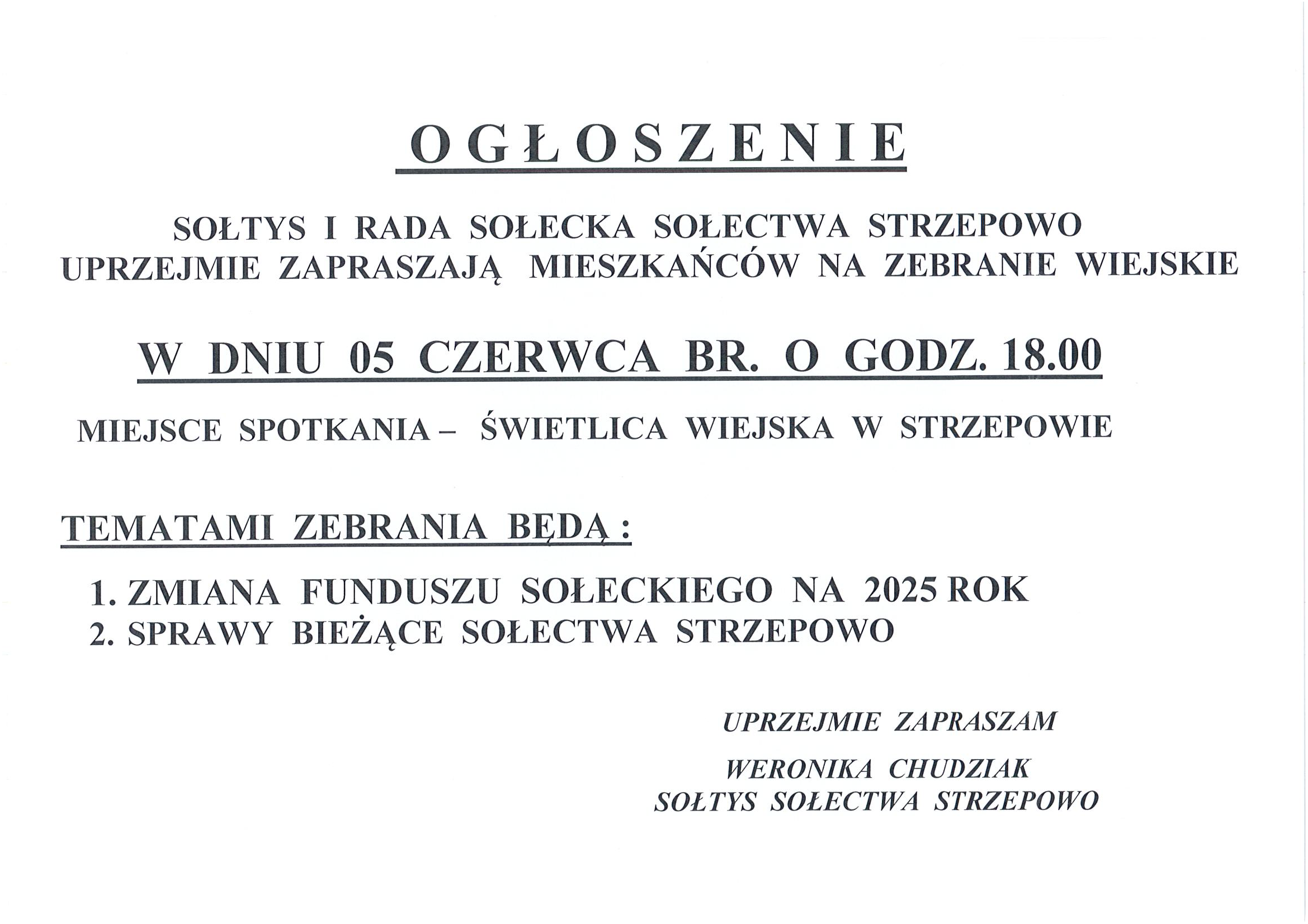 OGŁOSZENIE

SOŁTYS I RADA SOŁECKA SOŁECTWA STRZEPOWO UPRZEJMIE ZAPRASZAJĄ MIESZKAŃCÓW NA ZEBRANIE WIEJSKIE

W DNIU 05 CZERWCA BR. O GODZ. 18.00

MIEJSCE SPOTKANIA – ŚWIETLICA WIEJSKA W STRZEPOWIE

TEMATAMI ZEBRANIA BĘDĄ :

1. ZMIANA FUNDUSZU SOŁECKIEGO NA 2025 ROK
2. SPRAWY BIEŻĄCE SOŁECTWA STRZEPOWO

UPRZEJMIE ZAPRASZAM

WERONIKA CHUDZIAK
SOŁTYS SOŁECTWA STRZEPOWO